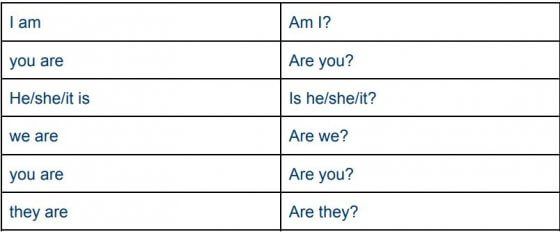 | I am | Am I? |
|---|---|
| you are | Are you? |
| He/she/it is | Is he/she/it? |
| we are | Are we? |
| you are | Are you? |
| they are | Are they? |